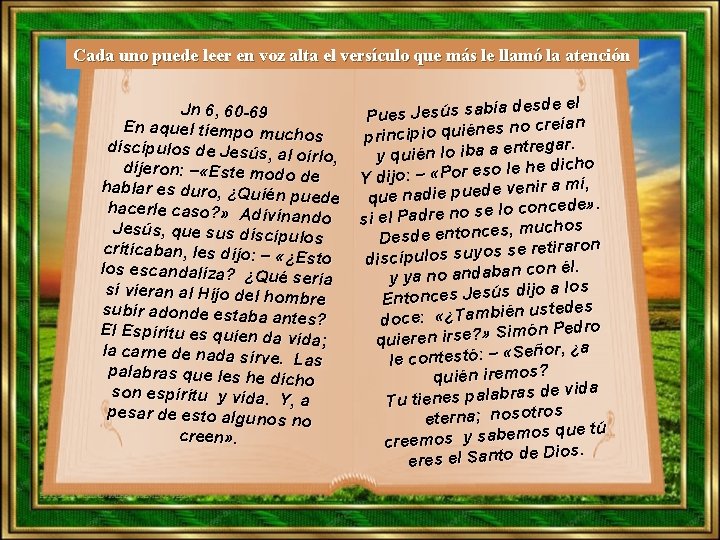 Cada uno puede leer en voz alta el versículo que más le llamó la atención

Jn 6, 60-69
En aquel tiempo muchos discípulos de Jesús, al oírlo, dijeron: –«Este modo de hablar es duro, ¿Quién puede hacerle caso?» Adivinando Jesús, que sus discípulos criticaban, les dijo: – «¿Esto los escandaliza? ¿Qué sería si vieran al Hijo del hombre subir adonde estaba antes? El Espíritu es quien da vida; la carne de nada sirve. Las palabras que les he dicho son espíritu y vida. Y, a pesar de esto algunos no creen».

Pues Jesús sabía desde el principio quiénes no creían y quién lo iba a entregar. Y dijo: – «Por eso le he dicho que nadie puede venir a mí, si el Padre no se lo concede». Desde entonces, muchos discípulos suyos se retiraron y ya no andaban con él. Entonces Jesús dijo a los doce: «¿También ustedes quieren irse?» Simón Pedro le contestó: – «Señor, ¿a quién iremos? Tu tienes palabras de vida eterna; nosotros creemos y sabemos que tú eres el Santo de Dios.